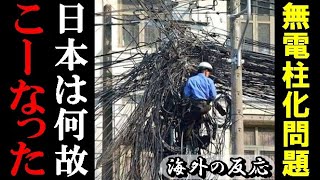 無電柱化問題

日本は何故

こーなった

海外の反応